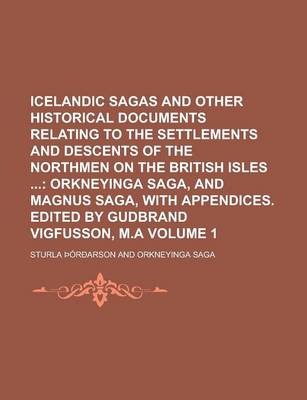 ICELANDIC SAGAS AND OTHER HISTORICAL DOCUMENTS RELATING TO THE SETTLEMENTS AND DESCENTS OF THE NORTHMEN ON THE BRITISH ISLES ...: ORKNEYINGA SAGA, AND MAGNUS SAGA, WITH APPENDICES. EDITED BY GUDBRAND VIGFUSSON, M.A VOLUME 1

STURLA ÞÓRÐARSON AND ORKNEYINGA SAGA